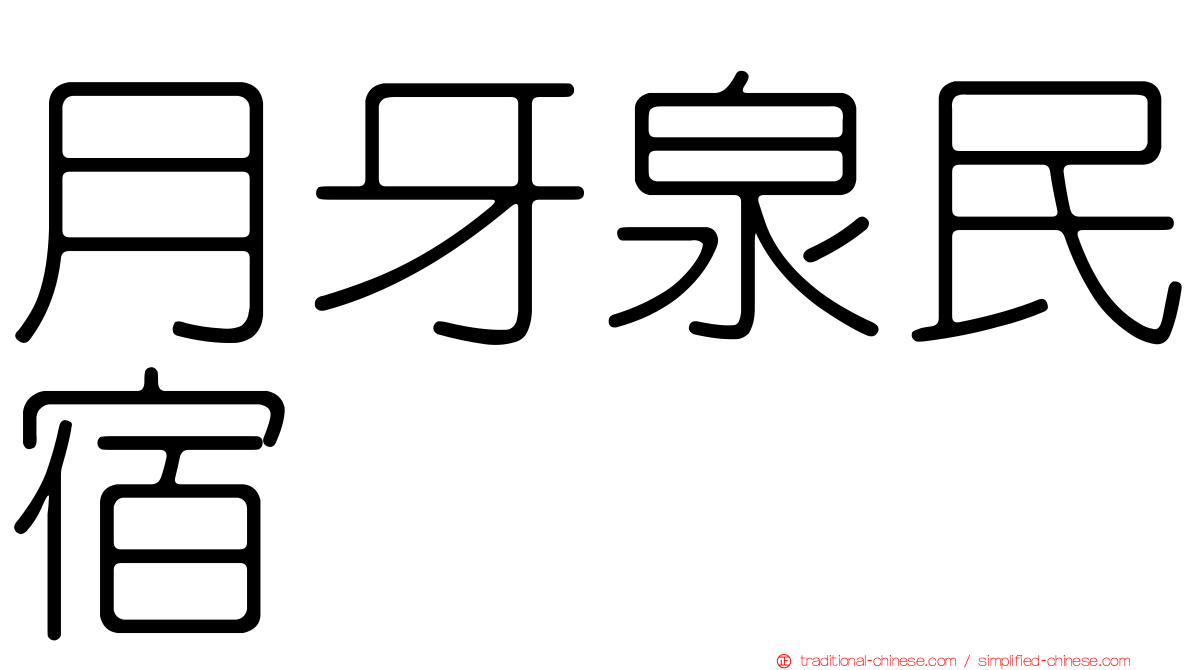 月牙泉民宿

traditional-chinese.com / simplified-chinese.com